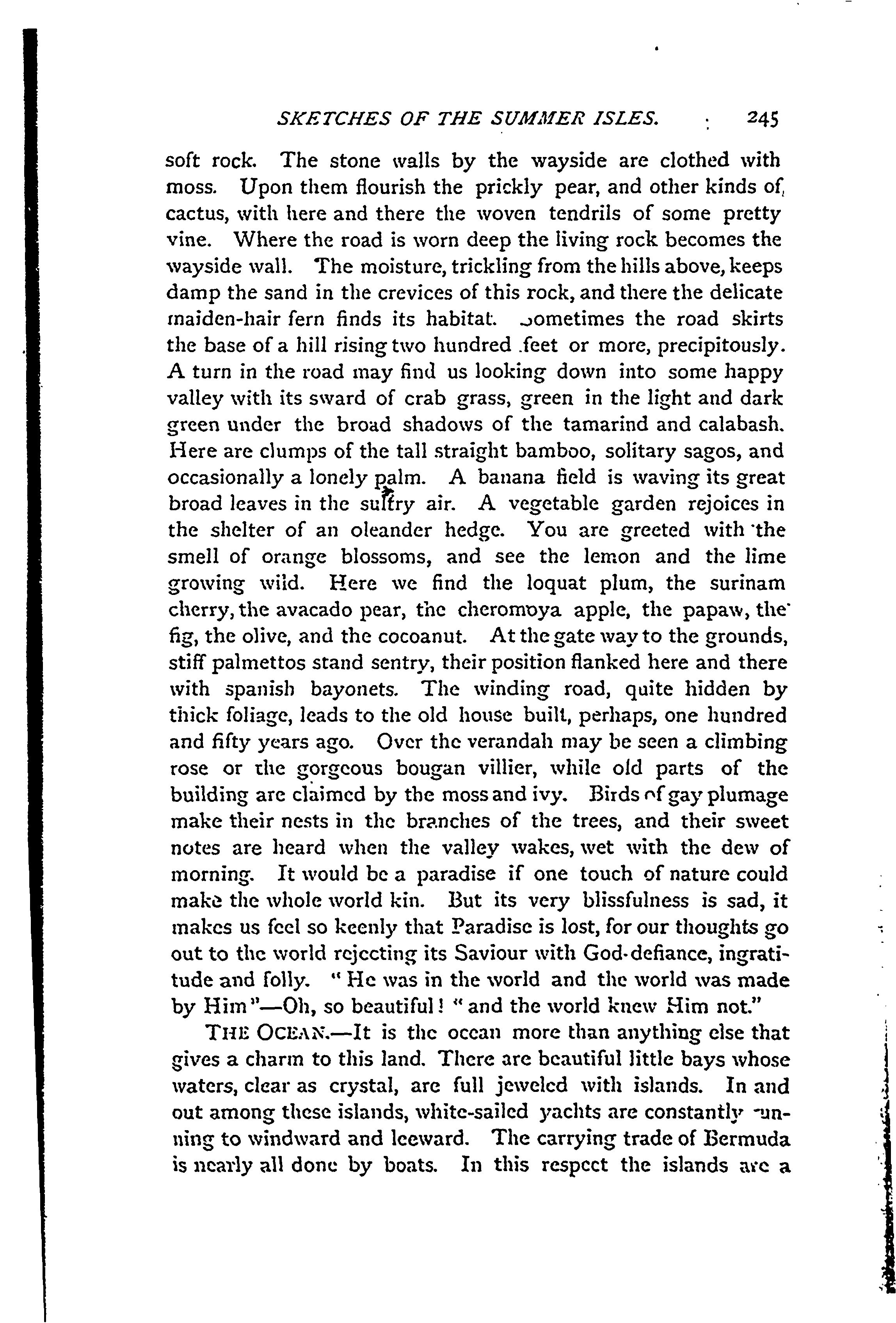 SKETCHES OF THE SUMMER ISLES. 245

soft rock. The stone walls by the wayside are clothed with moss. Upon them flourish the prickly pear, and other kinds of cactus, with here and there the woven tendrils of some pretty vine. Where the road is worn deep the living rock becomes the wayside wall. The moisture, trickling from the hills above, keeps damp the sand in the crevices of this rock, and there the delicate maiden-hair fern finds its habitat. Sometimes the road skirts the base of a hill rising two hundred feet or more, precipitously. A turn in the road may find us looking down into some happy valley with its sward of crab grass, green in the light and dark green under the broad shadows of the tamarind and calabash. Here are clumps of the tall straight bamboo, solitary sagos, and occasionally a lonely palm. A banana field is waving its great broad leaves in the sultry air. A vegetable garden rejoices in the shelter of an oleander hedge. You are greeted with the smell of orange blossoms, and see the lemon and the lime growing wild. Here we find the loquat plum, the surinam cherry, the avacado pear, the cheromoya apple, the papaw, the fig, the olive, and the cocoanut. At the gate way to the grounds, stiff palmettos stand sentry, their position flanked here and there with spanish bayonets. The winding road, quite hidden by thick foliage, leads to the old house built, perhaps, one hundred and fifty years ago. Over the verandah may be seen a climbing rose or the gorgeous bougan villier, while old parts of the building are claimed by the moss and ivy. Birds of gay plumage make their nests in the branches of the trees, and their sweet notes are heard when the valley wakes, wet with the dew of morning. It would be a paradise if one touch of nature could make the whole world kin. But its very blissfulness is sad, it makes us feel so keenly that Paradise is lost, for our thoughts go out to the world rejecting its Saviour with God-defiance, ingratitude and folly. "He was in the world and the world was made by Him"—Oh, so beautiful! "and the world knew Him not."

THE OCEAN.—It is the ocean more than anything else that gives a charm to this land. There are beautiful little bays whose waters, clear as crystal, are full jeweled with islands. In and out among these islands, white-sailed yachts are constantly running to windward and leeward. The carrying trade of Bermuda is nearly all done by boats. In this respect the islands are a